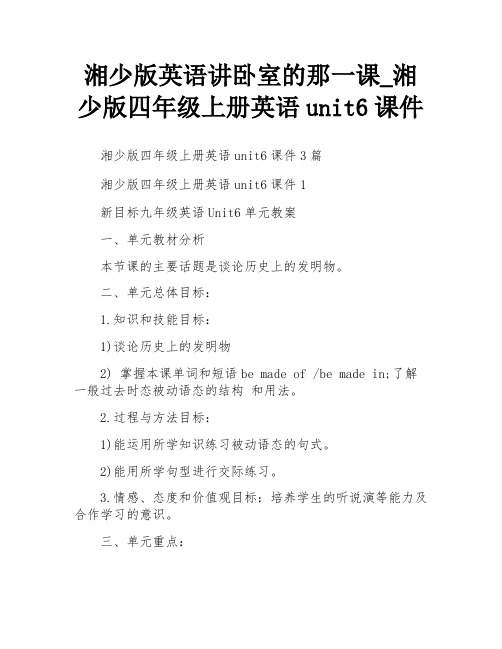 湘少版英语讲卧室的那一课_湘少版四年级上册英语 unit6 课件

湘少版四年级上册英语 unit6 课件 3 篇

湘少版四年级上册英语 unit6 课件 1

新目标九年级英语 Unit6 单元教案

一、单元教材分析

本节课的主要话题是谈论历史上的发明物。

二、单元总体目标：

1.知识和技能目标：

1)谈论历史上的发明物

2) 掌握本课单词和短语 be made of /be made in;了解一般过去时态被动语态的结构 和用法。

2.过程与方法目标：

1)能运用所学知识练习被动语态的句式。

2)能用所学句型进行交际练习。

3.情感、态度和价值观目标：培养学生的听说演等能力及合作学习的意识。

三、单元重点：